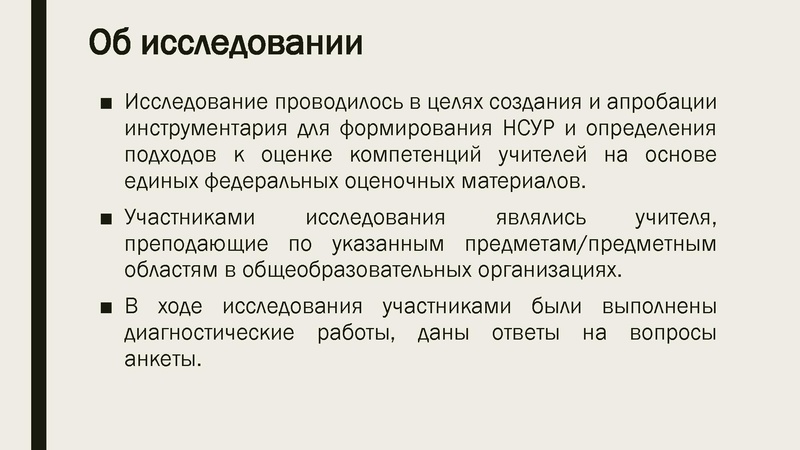 Об исследовании

■ Исследование проводилось в целях создания и апробации инструментария для формирования НСУР и определения подходов к оценке компетенций учителей на основе единых федеральных оценочных материалов.

■ Участниками исследования являлись учителя, преподающие по указанным предметам/предметным областям в общеобразовательных организациях.

■ В ходе исследования участниками были выполнены диагностические работы, даны ответы на вопросы анкеты.